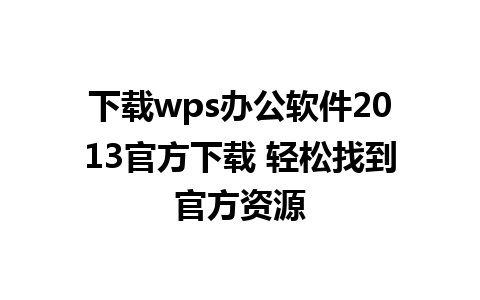 下载wps办公软件2013官方下载 轻松找到官方资源